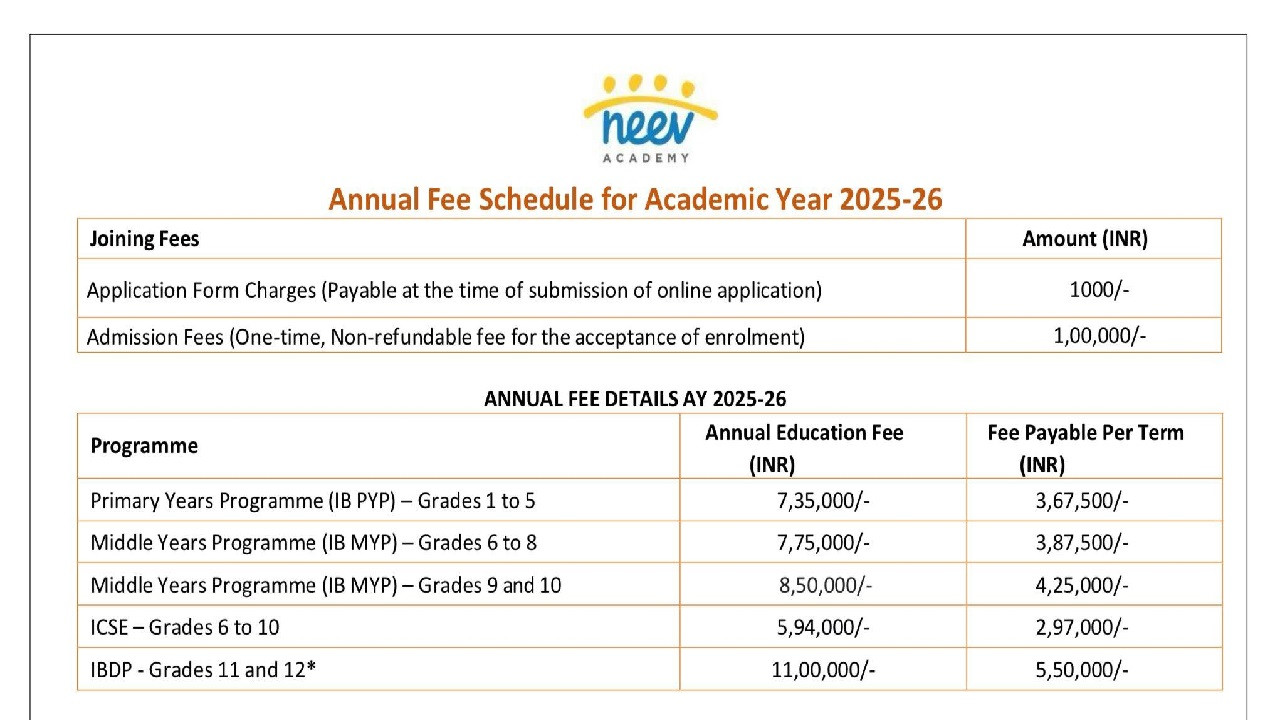 neev
ACADEMY

Annual Fee Schedule for Academic Year 2025-26

| Joining Fees | Amount (INR) |
|---|---|
| Application Form Charges (Payable at the time of submission of online application) | 1000/- |
| Admission Fees (One-time, Non-refundable fee for the acceptance of enrolment) | 1,00,000/- |

ANNUAL FEE DETAILS AY 2025-26

| Programme | Annual Education Fee (INR) | Fee Payable Per Term (INR) |
|---|---|---|
| Primary Years Programme (IB PYP) – Grades 1 to 5 | 7,35,000/- | 3,67,500/- |
| Middle Years Programme (IB MYP) – Grades 6 to 8 | 7,75,000/- | 3,87,500/- |
| Middle Years Programme (IB MYP) – Grades 9 and 10 | 8,50,000/- | 4,25,000/- |
| ICSE – Grades 6 to 10 | 5,94,000/- | 2,97,000/- |
| IBDP - Grades 11 and 12* | 11,00,000/- | 5,50,000/- |